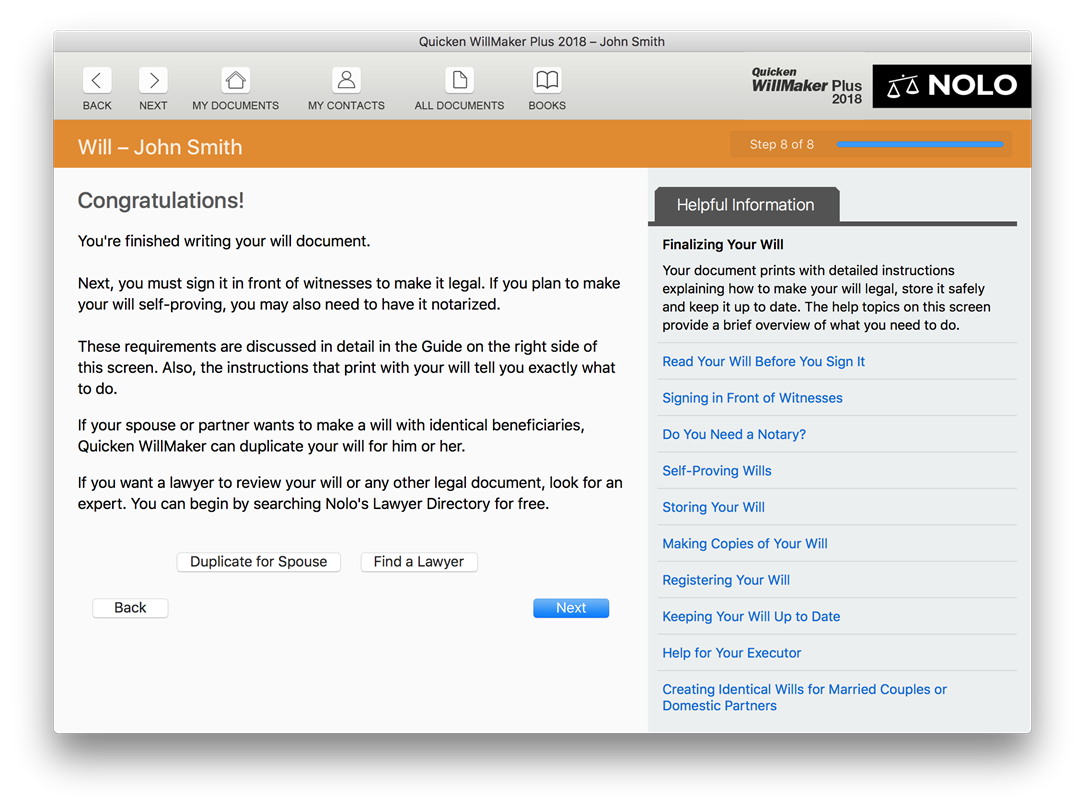 Quicken WillMaker Plus 2018 – John Smith

BACK NEXT MY DOCUMENTS MY CONTACTS ALL DOCUMENTS BOOKS

Quicken WillMaker Plus 2018

NOLO

Will – John Smith

Step 8 of 8

Congratulations!

You're finished writing your will document.

Next, you must sign it in front of witnesses to make it legal. If you plan to make your will self-proving, you may also need to have it notarized.

These requirements are discussed in detail in the Guide on the right side of this screen. Also, the instructions that print with your will tell you exactly what to do.

If your spouse or partner wants to make a will with identical beneficiaries, Quicken WillMaker can duplicate your will for him or her.

If you want a lawyer to review your will or any other legal document, look for an expert. You can begin by searching Nolo's Lawyer Directory for free.

Duplicate for Spouse

Find a Lawyer

Back

Next

Helpful Information

Finalizing Your Will

Your document prints with detailed instructions explaining how to make your will legal, store it safely and keep it up to date. The help topics on this screen provide a brief overview of what you need to do.

Read Your Will Before You Sign It

Signing in Front of Witnesses

Do You Need a Notary?

Self-Proving Wills

Storing Your Will

Making Copies of Your Will

Registering Your Will

Keeping Your Will Up to Date

Help for Your Executor

Creating Identical Wills for Married Couples or Domestic Partners